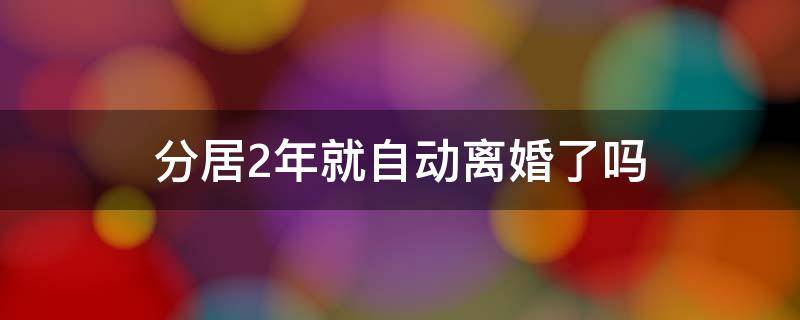 分居2年就自动离婚了吗